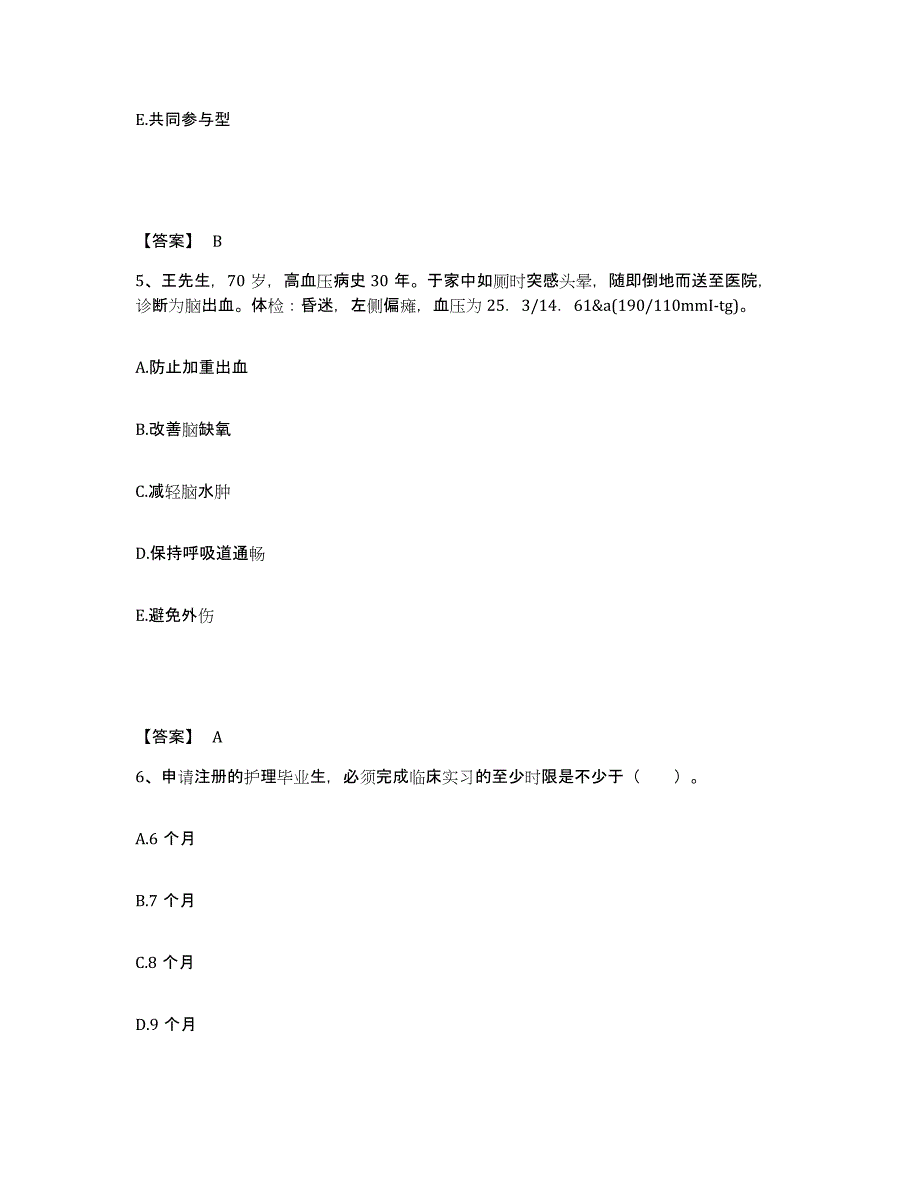 E.共同参与型

【答案】 B

5、王先生，70 岁，高血压病史 30 年。于家中如厕时突感头晕，随即倒地而送至医院，诊断为脑出血。体检：昏迷，左侧偏瘫，血压为 25．3/14．61&a(190/110mmI-tg)。

A.防止加重出血

B.改善脑缺氧

C.减轻脑水肿

D.保持呼吸道通畅

E.避免外伤

【答案】 A

6、申请注册的护理毕业生，必须完成临床实习的至少时限是不少于（　　）。

A.6 个月

B.7 个月

C.8 个月

D.9 个月